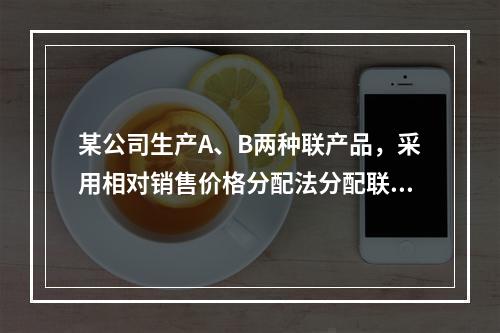 某公司生产A、B两种联产品，采用相对销售价格分配法分配联...